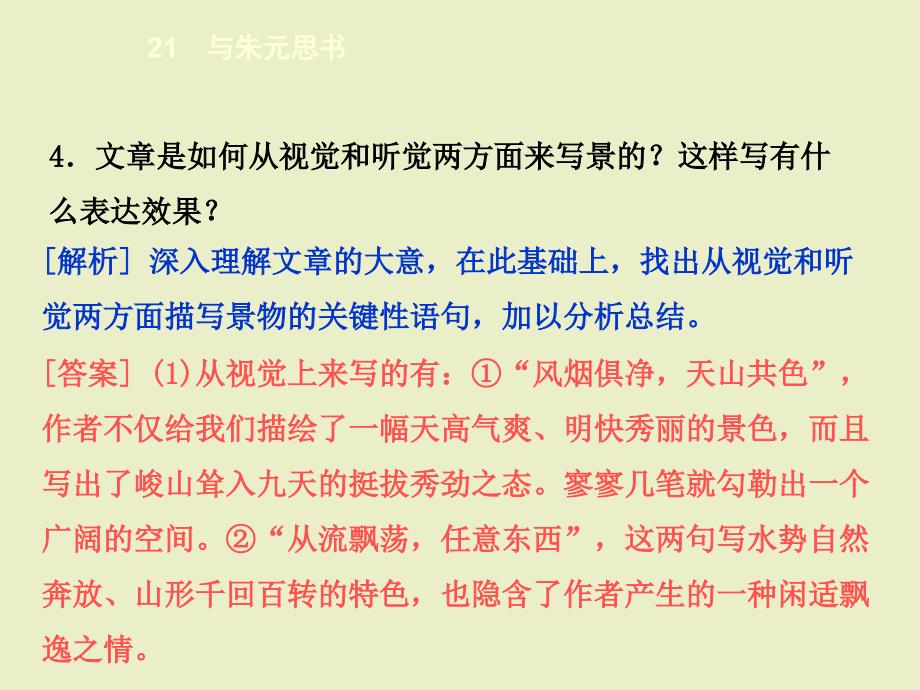 21　与朱元思书

4．文章是如何从视觉和听觉两方面来写景的？这样写有什么表达效果？

[解析] 深入理解文章的大意，在此基础上，找出从视觉和听觉两方面描写景物的关键性语句，加以分析总结。

[答案] (1)从视觉上来写的有：①“风烟俱净，天山共色”，作者不仅给我们描绘了一幅天高气爽、明快秀丽的景色，而且写出了峻山耸入九天的挺拔秀劲之态。寥寥几笔就勾勒出一个广阔的空间。②“从流飘荡，任意东西”，这两句写水势自然奔放、山形千回百转的特色，也隐含了作者产生的一种闲适飘逸之情。